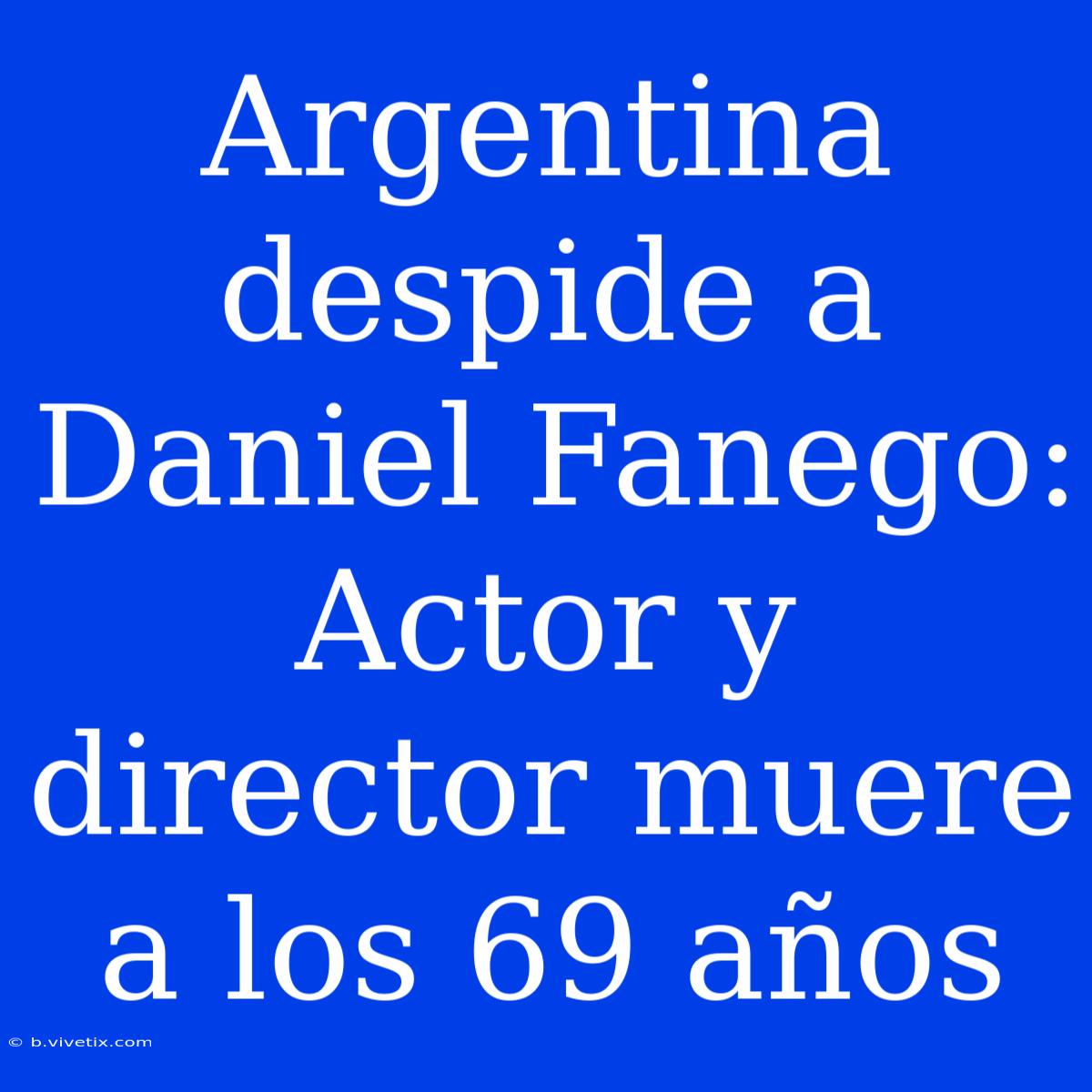 Argentina despide a Daniel Fanego: Actor y director muere a los 69 años

© b.vivetix.com